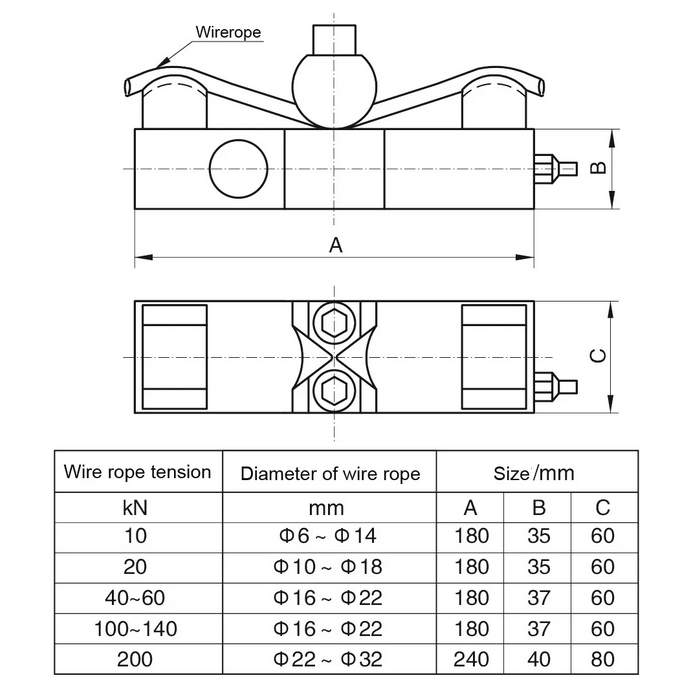 Wirerope

B

A

C

| Wire rope tension | Diameter of wire rope | Size/mm | | |
|---|---|---|---|---|
| kN | mm | A | B | C |
| 10 | Φ6 ~ Φ14 | 180 | 35 | 60 |
| 20 | Φ10 ~ Φ18 | 180 | 35 | 60 |
| 40~60 | Φ16 ~ Φ22 | 180 | 37 | 60 |
| 100~140 | Φ16 ~ Φ22 | 180 | 37 | 60 |
| 200 | Φ22 ~ Φ32 | 240 | 40 | 80 |